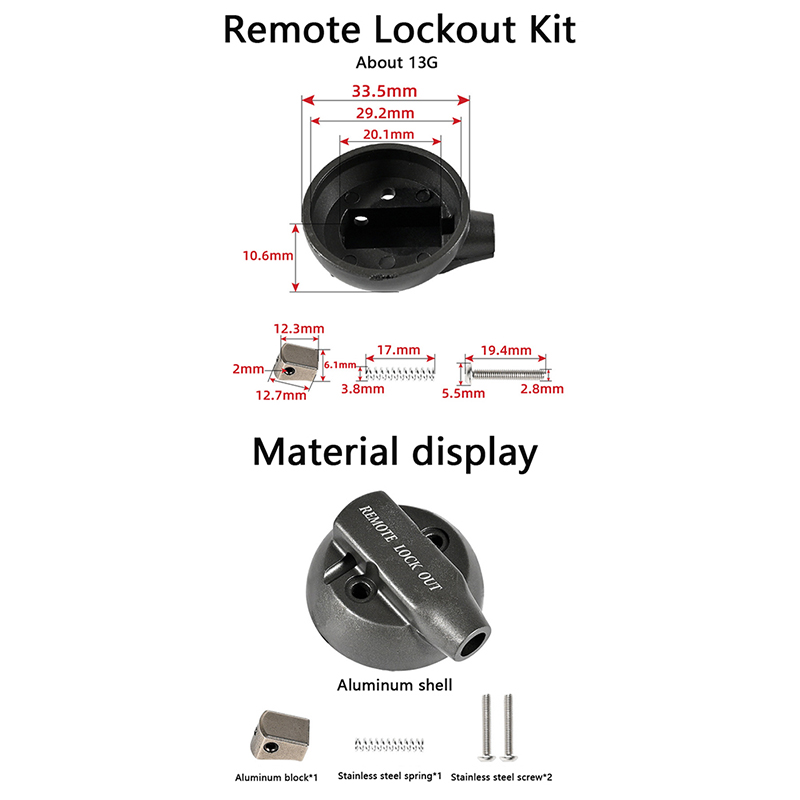 Remote Lockout Kit
About 13G

33.5mm
29.2mm
20.1mm
10.6mm

12.3mm
2mm
6.1mm
12.7mm
17.mm
3.8mm
19.4mm
5.5mm
2.8mm

Material display

REMOTE LOCK OUT

Aluminum shell

Aluminum block*1
Stainless steel spring*1
Stainless steel screw*2